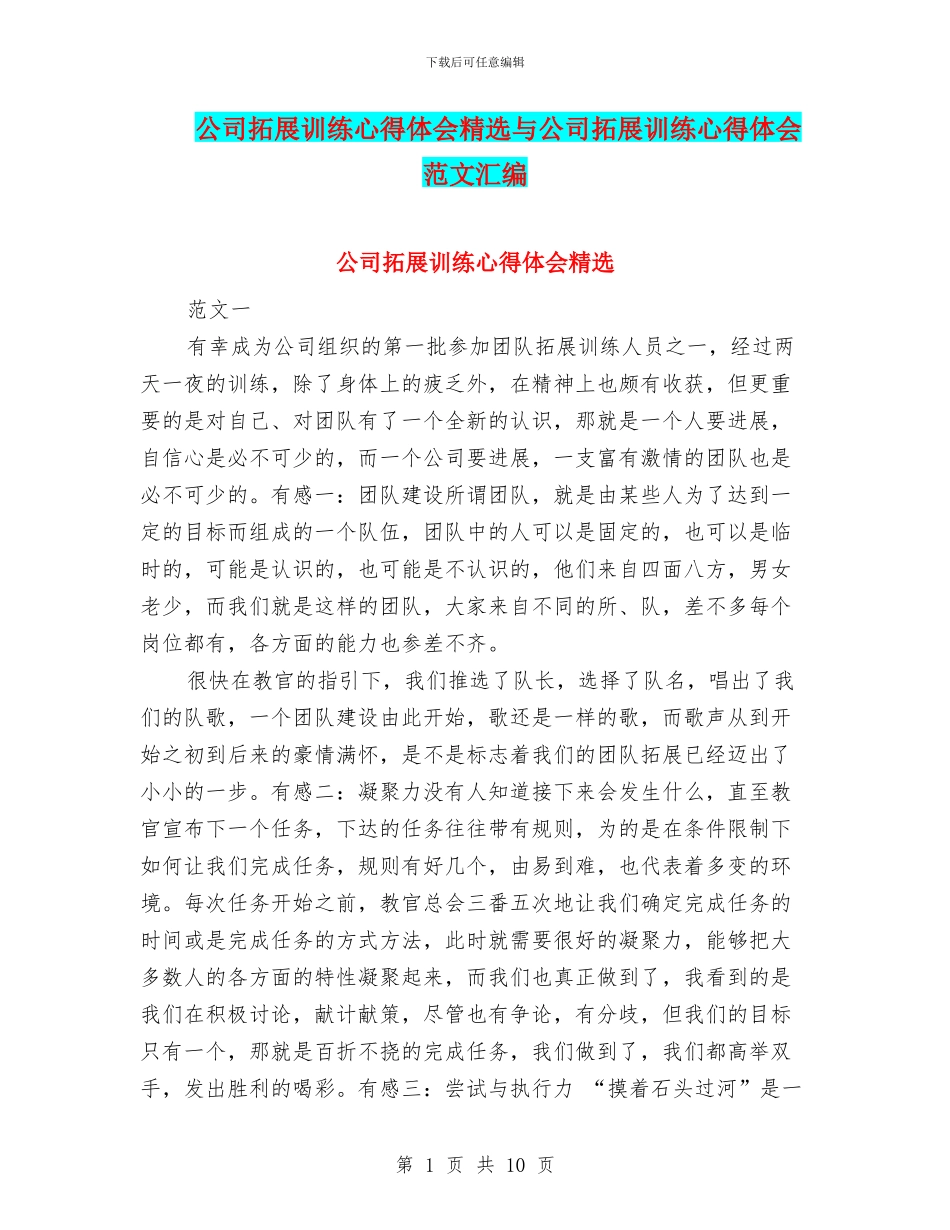 下载后可任意编辑

公司拓展训练心得体会精选与公司拓展训练心得体会范文汇编

公司拓展训练心得体会精选

范文一

有幸成为公司组织的第一批参加团队拓展训练人员之一，经过两天一夜的训练，除了身体上的疲乏外，在精神上也颇有收获，但更重要的是对自己、对团队有了一个全新的认识，那就是一个人要进展，自信心是必不可少的，而一个公司要进展，一支富有激情的团队也是必不可少的。有感一：团队建设所谓团队，就是由某些人为了达到一定的目标而组成的一个队伍，团队中的人可以是固定的，也可以是临时的，可能是认识的，也可能是不认识的，他们来自四面八方，男女老少，而我们就是这样的团队，大家来自不同的所、队，差不多每个岗位都有，各方面的能力也参差不齐。

很快在教官的指引下，我们推选了队长，选择了队名，唱出了我们的队歌，一个团队建设由此开始，歌还是一样的歌，而歌声从到开始之初到后来的豪情满怀，是不是标志着我们的团队拓展已经迈出了小小的一步。有感二：凝聚力没有人知道接下来会发生什么，直至教官宣布下一个任务，下达的任务往往带有规则，为的是在条件限制下如何让我们完成任务，规则有好几个，由易到难，也代表着多变的环境。每次任务开始之前，教官总会三番五次地让我们确定完成任务的时间或是完成任务的方式方法，此时就需要很好的凝聚力，能够把大多数人的各方面的特性凝聚起来，而我们也真正做到了，我看到的是我们在积极讨论，献计献策，尽管也有争论，有分歧，但我们的目标只有一个，那就是百折不挠的完成任务，我们做到了，我们都高举双手，发出胜利的喝彩。有感三：尝试与执行力 “摸着石头过河”是一

第 1 页 共 10 页